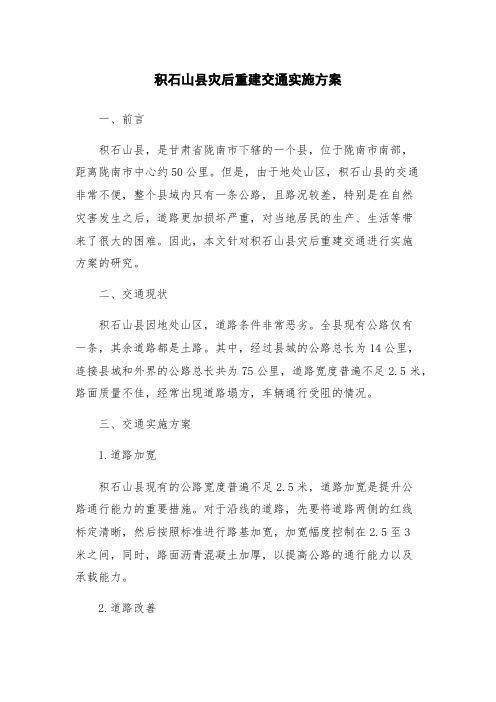 积石山县灾后重建交通实施方案

一、前言

积石山县，是甘肃省陇南市下辖的一个县，位于陇南市南部，距离陇南市中心约50公里。但是，由于地处山区，积石山县的交通非常不便，整个县城内只有一条公路，且路况较差，特别是在自然灾害发生之后，道路更加损坏严重，对当地居民的生产、生活等带来了很大的困难。因此，本文针对积石山县灾后重建交通进行实施方案的研究。

二、交通现状

积石山县因地处山区，道路条件非常恶劣。全县现有公路仅有一条，其余道路都是土路。其中，经过县城的公路总长为14公里，连接县城和外界的公路总长共为75公里，道路宽度普遍不足2.5米，路面质量不佳，经常出现道路塌方，车辆通行受阻的情况。

三、交通实施方案

1.道路加宽

积石山县现有的公路宽度普遍不足2.5米，道路加宽是提升公路通行能力的重要措施。对于沿线的道路，先要将道路两侧的红线标定清晰，然后按照标准进行路基加宽，加宽幅度控制在2.5至3米之间，同时，路面沥青混凝土加厚，以提高公路的通行能力以及承载能力。

2.道路改善